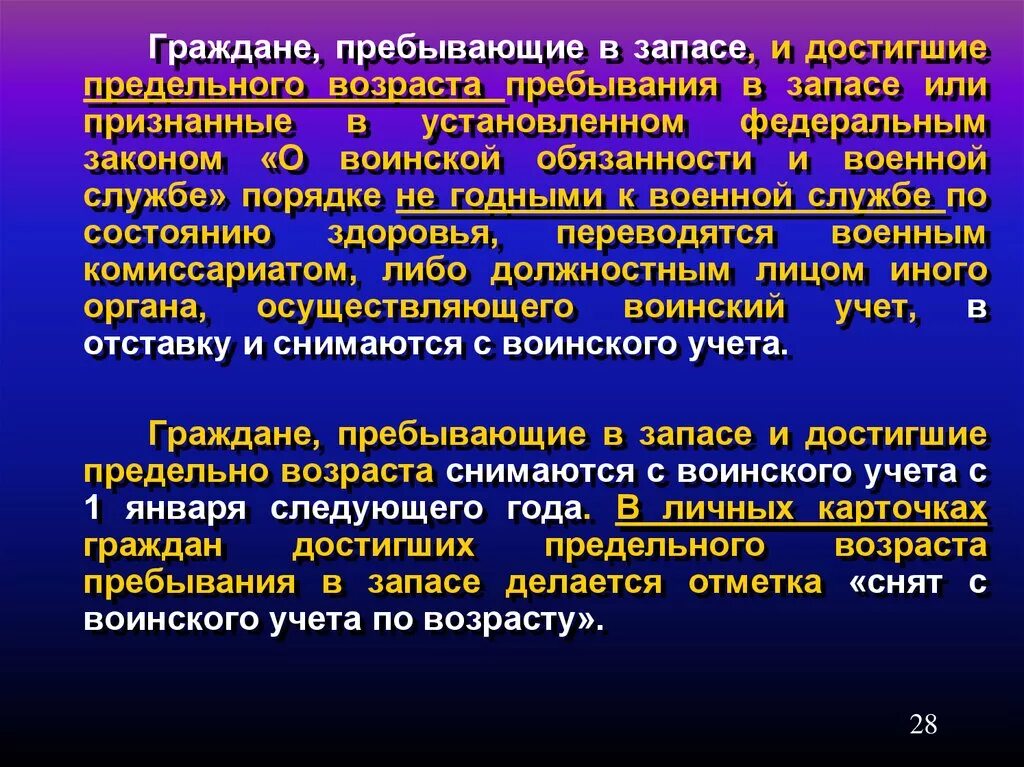 Граждане, пребывающие в запасе, и достигшие предельного возраста пребывания в запасе или признанные в установленном федеральным законом «О воинской обязанности и военной службе» порядке не годными к военной службе по состоянию здоровья, переводятся военным комиссариатом, либо должностным лицом иного органа, осуществляющего воинский учет, в отставку и снимаются с воинского учета.

Граждане, пребывающие в запасе и достигшие предельно возраста снимаются с воинского учета с 1 января следующего года. В личных карточках граждан достигших предельного возраста пребывания в запасе делается отметка «снят с воинского учета по возрасту».

28